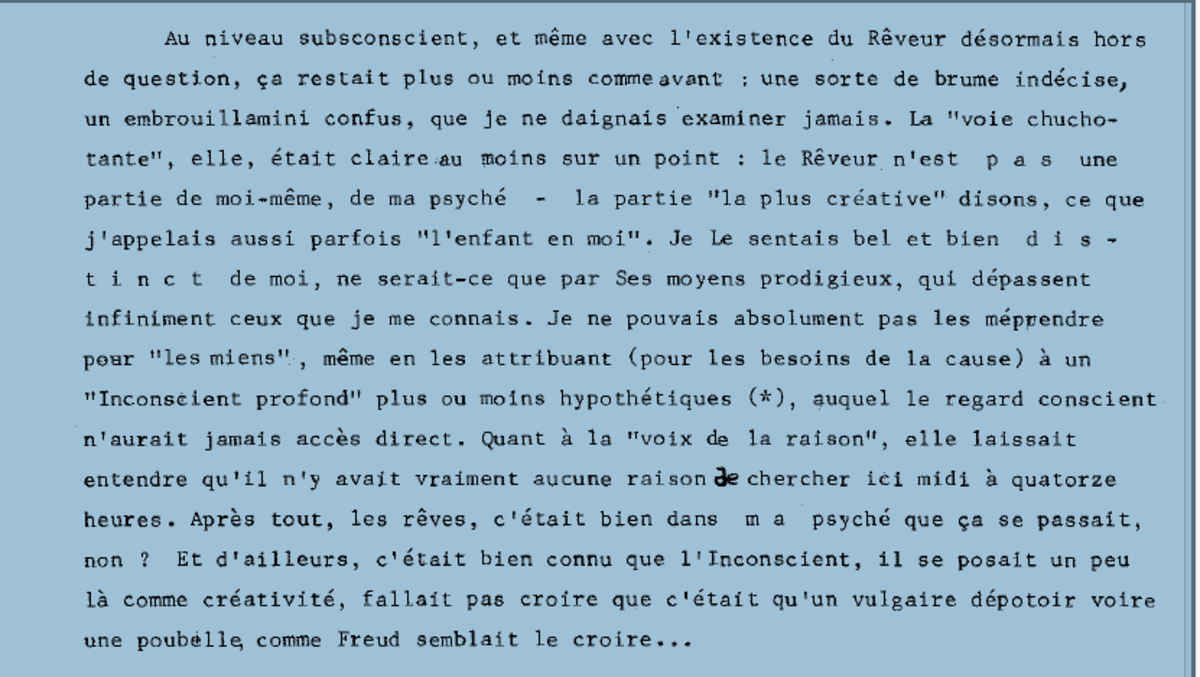 Au niveau subsconscient, et même avec l'existence du Rêveur désormais hors de question, ça restait plus ou moins comme avant : une sorte de brume indécise, un embrouillamini confus, que je ne daignais examiner jamais. La "voie chuchotante", elle, était claire au moins sur un point : le Rêveur n'est p a s une partie de moi-même, de ma psyché - la partie "la plus créative" disons, ce que j'appelais aussi parfois "l'enfant en moi". Je Le sentais bel et bien d i s t i n c t de moi, ne serait-ce que par Ses moyens prodigieux, qui dépassent infiniment ceux que je me connais. Je ne pouvais absolument pas les méprendre pour "les miens", même en les attribuant (pour les besoins de la cause) à un "Inconscient profond" plus ou moins hypothétiques (*), auquel le regard conscient n'aurait jamais accès direct. Quant à la "voix de la raison", elle laissait entendre qu'il n'y avait vraiment aucune raison de chercher ici midi à quatorze heures. Après tout, les rêves, c'était bien dans m a psyché que ça se passait, non ? Et d'ailleurs, c'était bien connu que l'Inconscient, il se posait un peu là comme créativité, fallait pas croire que c'était qu'un vulgaire dépotoir voire une poubelle, comme Freud semblait le croire...